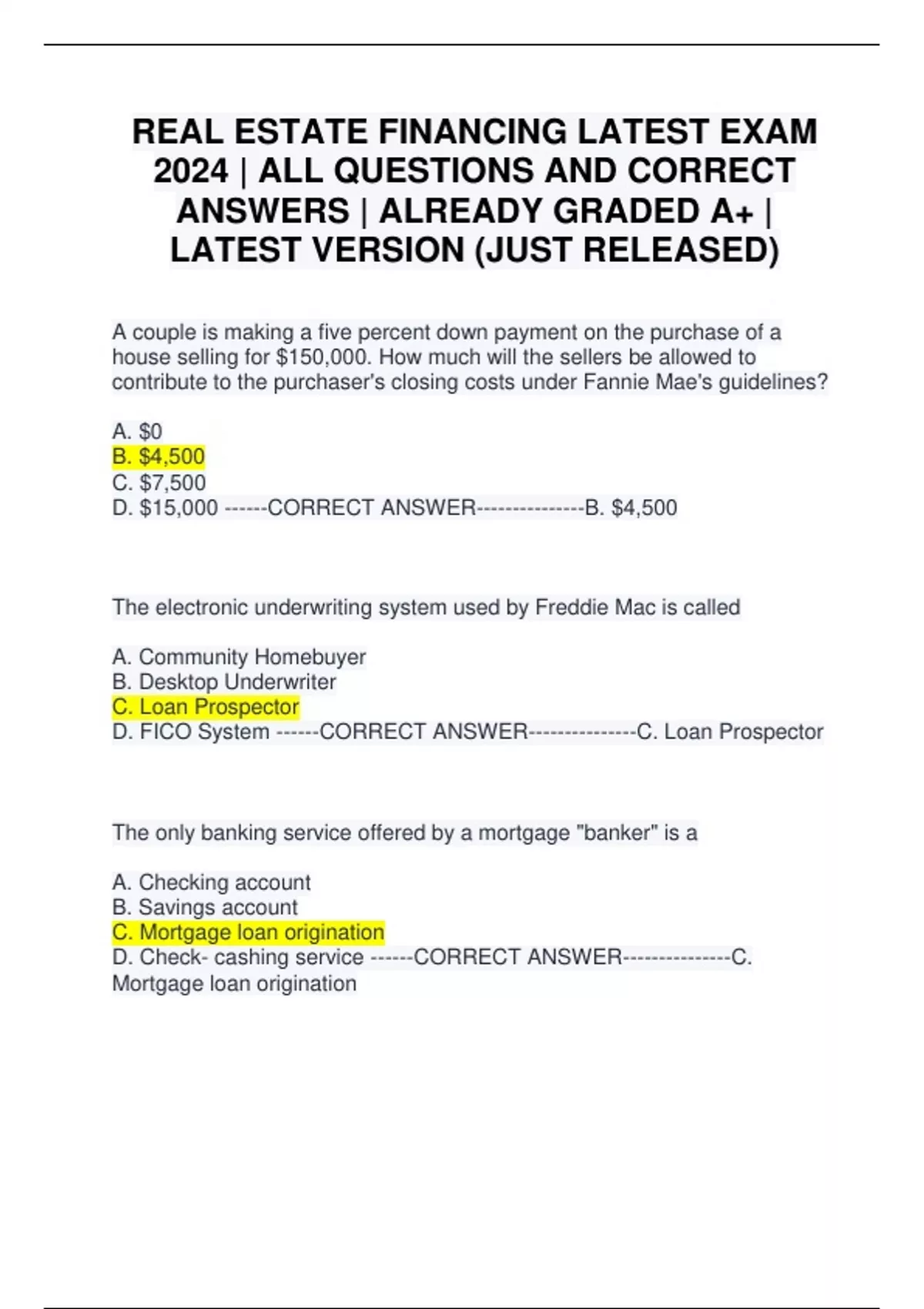 REAL ESTATE FINANCING LATEST EXAM 2024 | ALL QUESTIONS AND CORRECT ANSWERS | ALREADY GRADED A+ | LATEST VERSION (JUST RELEASED)

A couple is making a five percent down payment on the purchase of a house selling for \$150,000. How much will the sellers be allowed to contribute to the purchaser's closing costs under Fannie Mae's guidelines?

A. \$0
B. \$4,500
C. \$7,500
D. \$15,000 ------CORRECT ANSWER---------------B. \$4,500

The electronic underwriting system used by Freddie Mac is called

A. Community Homebuyer
B. Desktop Underwriter
C. Loan Prospector
D. FICO System ------CORRECT ANSWER---------------C. Loan Prospector

The only banking service offered by a mortgage "banker" is a

A. Checking account
B. Savings account
C. Mortgage loan origination
D. Check- cashing service ------CORRECT ANSWER---------------C. Mortgage loan origination